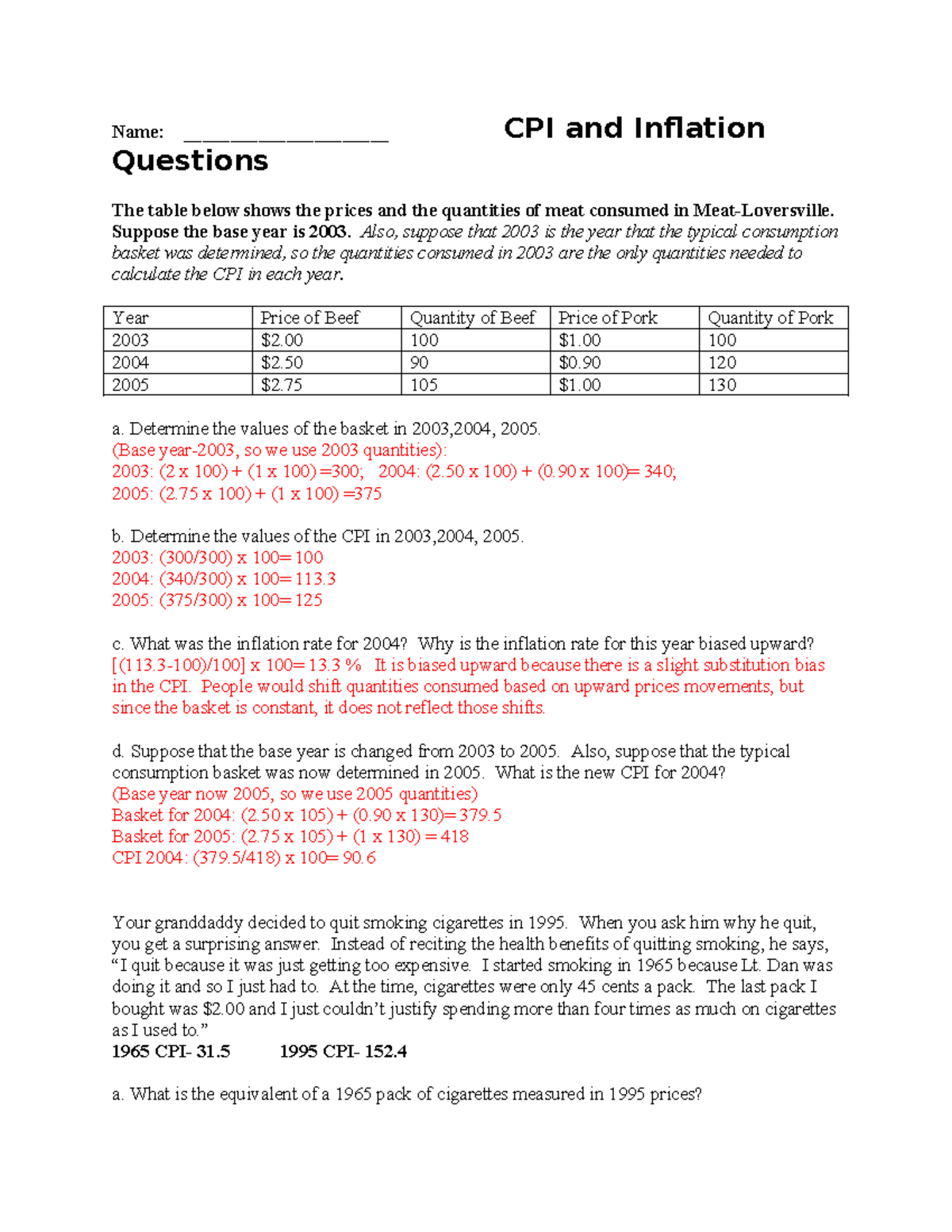 Name: ____ CPI and Inflation Questions

The table below shows the prices and the quantities of meat consumed in Meat-Loversville. Suppose the base year is 2003. Also, suppose that 2003 is the year that the typical consumption basket was determined, so the quantities consumed in 2003 are the only quantities needed to calculate the CPI in each year.

| Year | Price of Beef | Quantity of Beef | Price of Pork | Quantity of Pork |
|---|---|---|---|---|
| 2003 | $2.00 | 100 | $1.00 | 100 |
| 2004 | $2.50 | 90 | $0.90 | 120 |
| 2005 | $2.75 | 105 | $1.00 | 130 |

a. Determine the values of the basket in 2003,2004, 2005.
(Base year-2003, so we use 2003 quantities):
2003: (2 x 100) + (1 x 100) =300; 2004: (2.50 x 100) + (0.90 x 100)= 340;
2005: (2.75 x 100) + (1 x 100) =375

b. Determine the values of the CPI in 2003,2004, 2005.
2003: (300/300) x 100= 100
2004: (340/300) x 100= 113.3
2005: (375/300) x 100= 125

c. What was the inflation rate for 2004? Why is the inflation rate for this year biased upward?
[(113.3-100)/100] x 100= 13.3 % It is biased upward because there is a slight substitution bias in the CPI. People would shift quantities consumed based on upward prices movements, but since the basket is constant, it does not reflect those shifts.

d. Suppose that the base year is changed from 2003 to 2005. Also, suppose that the typical consumption basket was now determined in 2005. What is the new CPI for 2004?
(Base year now 2005, so we use 2005 quantities)
Basket for 2004: (2.50 x 105) + (0.90 x 130)= 379.5
Basket for 2005: (2.75 x 105) + (1 x 130) = 418
CPI 2004: (379.5/418) x 100= 90.6

Your granddaddy decided to quit smoking cigarettes in 1995. When you ask him why he quit, you get a surprising answer. Instead of reciting the health benefits of quitting smoking, he says, "I quit because it was just getting too expensive. I started smoking in 1965 because Lt. Dan was doing it and so I just had to. At the time, cigarettes were only 45 cents a pack. The last pack I bought was $2.00 and I just couldn't justify spending more than four times as much on cigarettes as I used to."
1965 CPI- 31.5 1995 CPI- 152.4

a. What is the equivalent of a 1965 pack of cigarettes measured in 1995 prices?